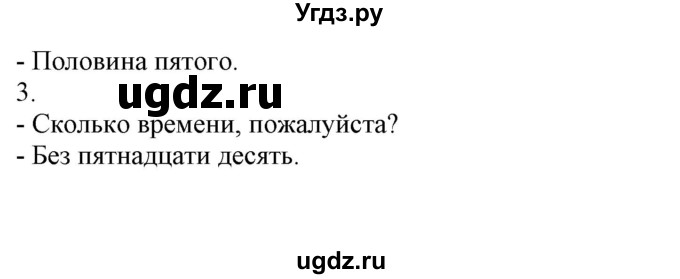 Угдз.ру

- Половина пятого.
3.
ugdz.ru
- Сколько времени, пожалуйста?
- Без пятнадцати десять.

ugdz.ru